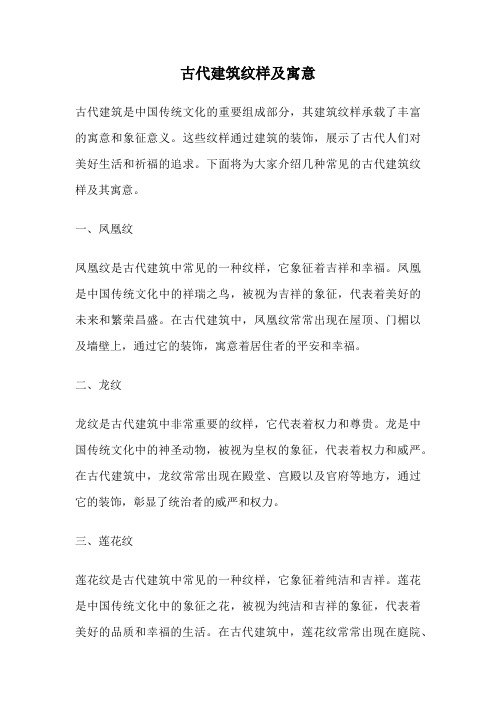 古代建筑纹样及寓意

古代建筑是中国传统文化的重要组成部分，其建筑纹样承载了丰富的寓意和象征意义。这些纹样通过建筑的装饰，展示了古代人们对美好生活和祈福的追求。下面将为大家介绍几种常见的古代建筑纹样及其寓意。

一、凤凰纹

凤凰纹是古代建筑中常见的一种纹样，它象征着吉祥和幸福。凤凰是中国传统文化中的祥瑞之鸟，被视为吉祥的象征，代表着美好的未来和繁荣昌盛。在古代建筑中，凤凰纹常常出现在屋顶、门楣以及墙壁上，通过它的装饰，寓意着居住者的平安和幸福。

二、龙纹

龙纹是古代建筑中非常重要的纹样，它代表着权力和尊贵。龙是中国传统文化中的神圣动物，被视为皇权的象征，代表着权力和威严。在古代建筑中，龙纹常常出现在殿堂、宫殿以及官府等地方，通过它的装饰，彰显了统治者的威严和权力。

三、莲花纹

莲花纹是古代建筑中常见的一种纹样，它象征着纯洁和吉祥。莲花是中国传统文化中的象征之花，被视为纯洁和吉祥的象征，代表着美好的品质和幸福的生活。在古代建筑中，莲花纹常常出现在庭院、